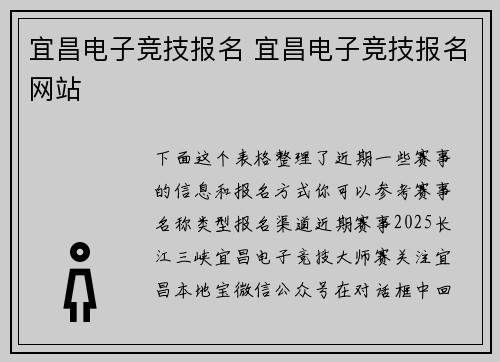 宜昌电子竞技报名 宜昌电子竞技报名网站

下面这个表格整理了近期一些赛事的信息和报名方式你可以参考赛事名称类型报名渠道近期赛事2025长江三峡宜昌电子竞技大师赛关注宜昌本地宝微信公众号在对话框中回